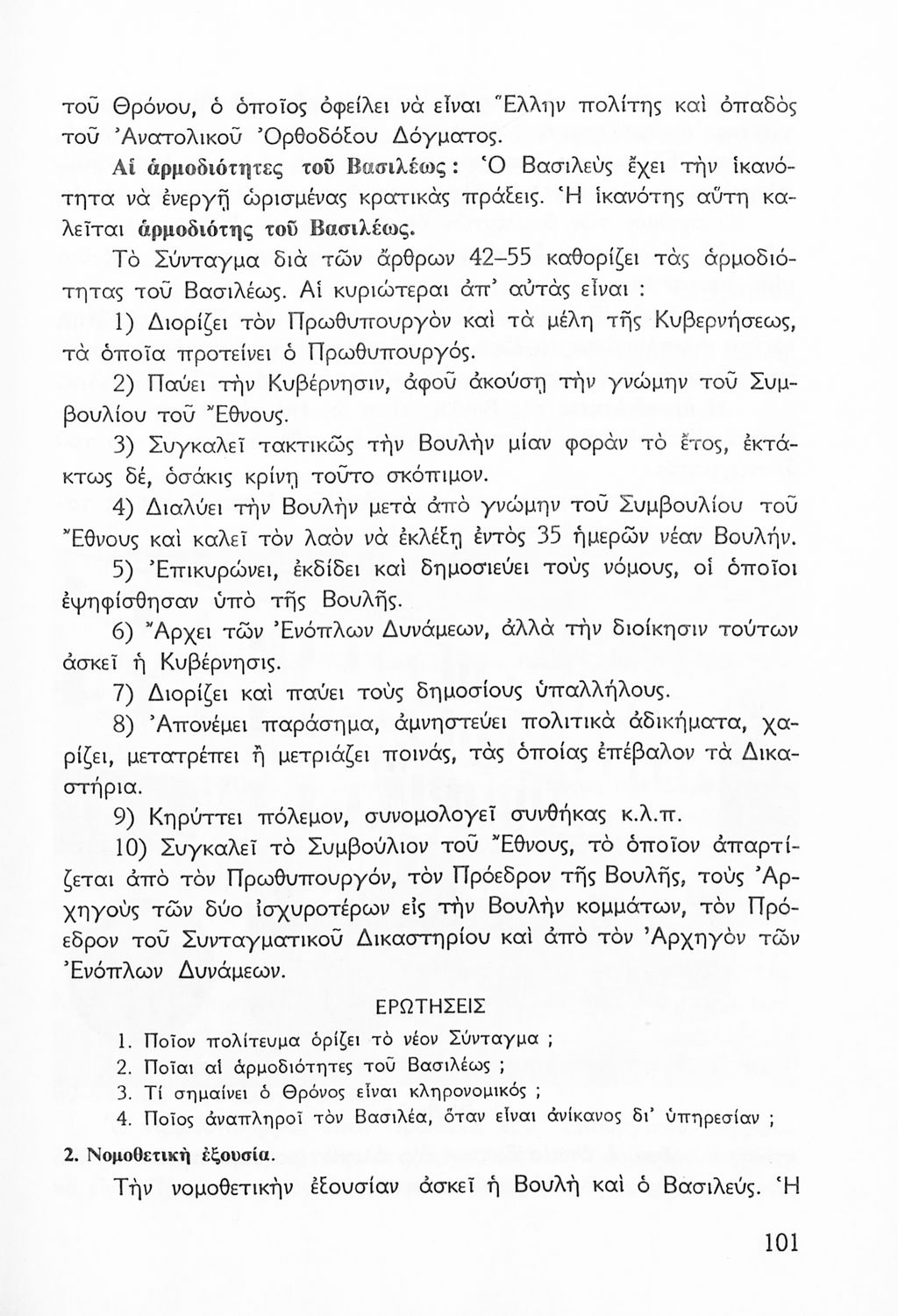 τοῦ Θρόνου, ὁ ὁποῖος ὀφείλει νὰ εἶναι Ἕλλην πολίτης καὶ ὀπαδὸς τοῦ Ἀνατολικοῦ Ὀρθοδόξου Δόγματος.

Αἱ ἁρμοδιότητες τοῦ Βασιλέως: Ὁ Βασιλεὺς ἔχει τὴν ἱκανότητα νὰ ἐνεργῇ ὡρισμένας κρατικὰς πράξεις. Ἡ ἱκανότης αὕτη καλεῖται ἁρμοδιότης τοῦ Βασιλέως.

Τὸ Σύνταγμα διὰ τῶν ἄρθρων 42–55 καθορίζει τὰς ἁρμοδιότητας τοῦ Βασιλέως. Αἱ κυριώτεραι ἀπ' αὐτὰς εἶναι :

1) Διορίζει τὸν Πρωθυπουργὸν καὶ τὰ μέλη τῆς Κυβερνήσεως, τὰ ὁποῖα προτείνει ὁ Πρωθυπουργός.

2) Παύει τὴν Κυβέρνησιν, ἀφοῦ ἀκούσῃ τὴν γνώμην τοῦ Συμβουλίου τοῦ Ἔθνους.

3) Συγκαλεῖ τακτικῶς τὴν Βουλὴν μίαν φορὰν τὸ ἔτος, ἐκτάκτως δέ, ὁσάκις κρίνῃ τοῦτο σκόπιμον.

4) Διαλύει τὴν Βουλὴν μετὰ ἀπὸ γνώμην τοῦ Συμβουλίου τοῦ Ἔθνους καὶ καλεῖ τὸν λαὸν νὰ ἐκλέξῃ ἐντὸς 35 ἡμερῶν νέαν Βουλήν.

5) Ἐπικυρώνει, ἐκδίδει καὶ δημοσιεύει τοὺς νόμους, οἱ ὁποῖοι ἐψηφίσθησαν ὑπὸ τῆς Βουλῆς.

6) Ἄρχει τῶν Ἐνόπλων Δυνάμεων, ἀλλὰ τὴν διοίκησιν τούτων ἀσκεῖ ἡ Κυβέρνησις.

7) Διορίζει καὶ παύει τοὺς δημοσίους ὑπαλλήλους.

8) Ἀπονέμει παράσημα, ἀμνηστεύει πολιτικὰ ἀδικήματα, χαρίζει, μετατρέπει ἢ μετριάζει ποινάς, τὰς ὁποίας ἐπέβαλον τὰ Δικαστήρια.

9) Κηρύττει πόλεμον, συνομολογεῖ συνθήκας κ.λ.π.

10) Συγκαλεῖ τὸ Συμβούλιον τοῦ Ἔθνους, τὸ ὁποῖον ἀπαρτίζεται ἀπὸ τὸν Πρωθυπουργόν, τὸν Πρόεδρον τῆς Βουλῆς, τοὺς Ἀρχηγοὺς τῶν δύο ἰσχυροτέρων εἰς τὴν Βουλὴν κομμάτων, τὸν Πρόεδρον τοῦ Συνταγματικοῦ Δικαστηρίου καὶ ἀπὸ τὸν Ἀρχηγὸν τῶν Ἐνόπλων Δυνάμεων.

ΕΡΩΤΗΣΕΙΣ

1. Ποῖον πολίτευμα ὁρίζει τὸ νέον Σύνταγμα ;
2. Ποῖαι αἱ ἁρμοδιότητες τοῦ Βασιλέως ;
3. Τί σημαίνει ὁ Θρόνος εἶναι κληρονομικός ;
4. Ποῖος ἀναπληροῖ τὸν Βασιλέα, ὅταν εἶναι ἀνίκανος δι' ὑπηρεσίαν ;

2. Νομοθετικὴ ἐξουσία.

Τὴν νομοθετικὴν ἐξουσίαν ἀσκεῖ ἡ Βουλὴ καὶ ὁ Βασιλεύς. Ἡ

101